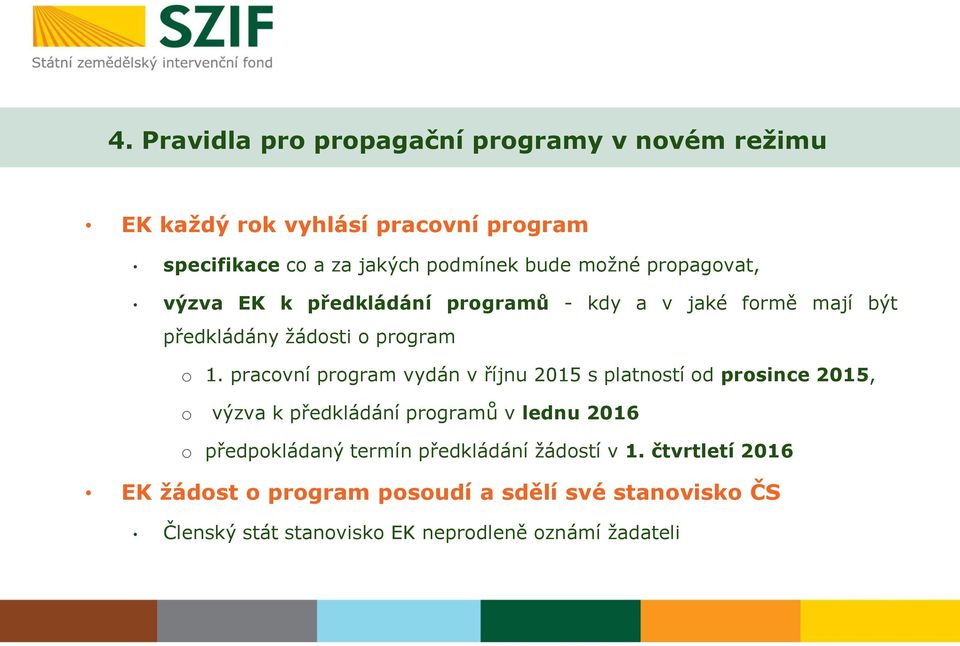 SZIF
Státní zemědělský intervenční fond

4. Pravidla pro propagační programy v novém režimu

• EK každý rok vyhlásí pracovní program
  • specifikace co a za jakých podmínek bude možné propagovat,
  • výzva EK k předkládání programů - kdy a v jaké formě mají být předkládány žádosti o program
    o 1. pracovní program vydán v říjnu 2015 s platností od prosince 2015,
    o výzva k předkládání programů v lednu 2016
    o předpokládaný termín předkládání žádostí v 1. čtvrtletí 2016
• EK žádost o program posoudí a sdělí své stanovisko ČS
  • Členský stát stanovisko EK neprodleně oznámí žadateli